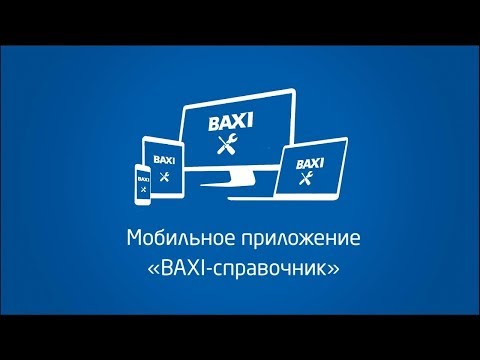 BAXI

BAXI

BAXI

BAXI

Мобильное приложение «BAXI-справочник»